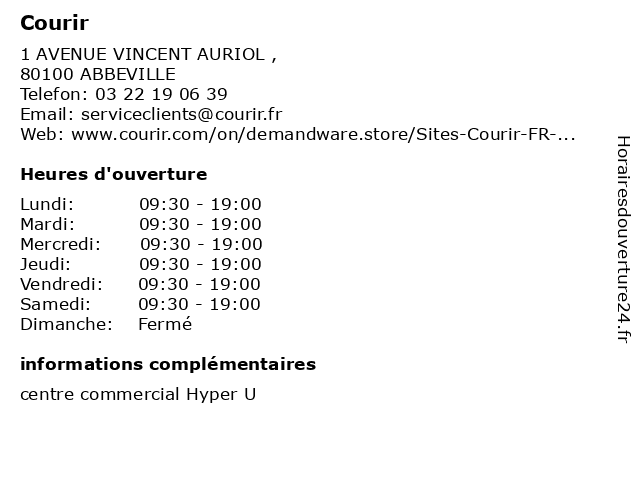 Courir

1 AVENUE VINCENT AURIOL ,
80100 ABBEVILLE
Telefon: 03 22 19 06 39
Email: serviceclients@courir.fr
Web: www.courir.com/on/demandware.store/Sites-Courir-FR-...

Heures d'ouverture

Lundi: 09:30 - 19:00
Mardi: 09:30 - 19:00
Mercredi: 09:30 - 19:00
Jeudi: 09:30 - 19:00
Vendredi: 09:30 - 19:00
Samedi: 09:30 - 19:00
Dimanche: Fermé

informations complémentaires

centre commercial Hyper U

Horairesdouverture24.fr